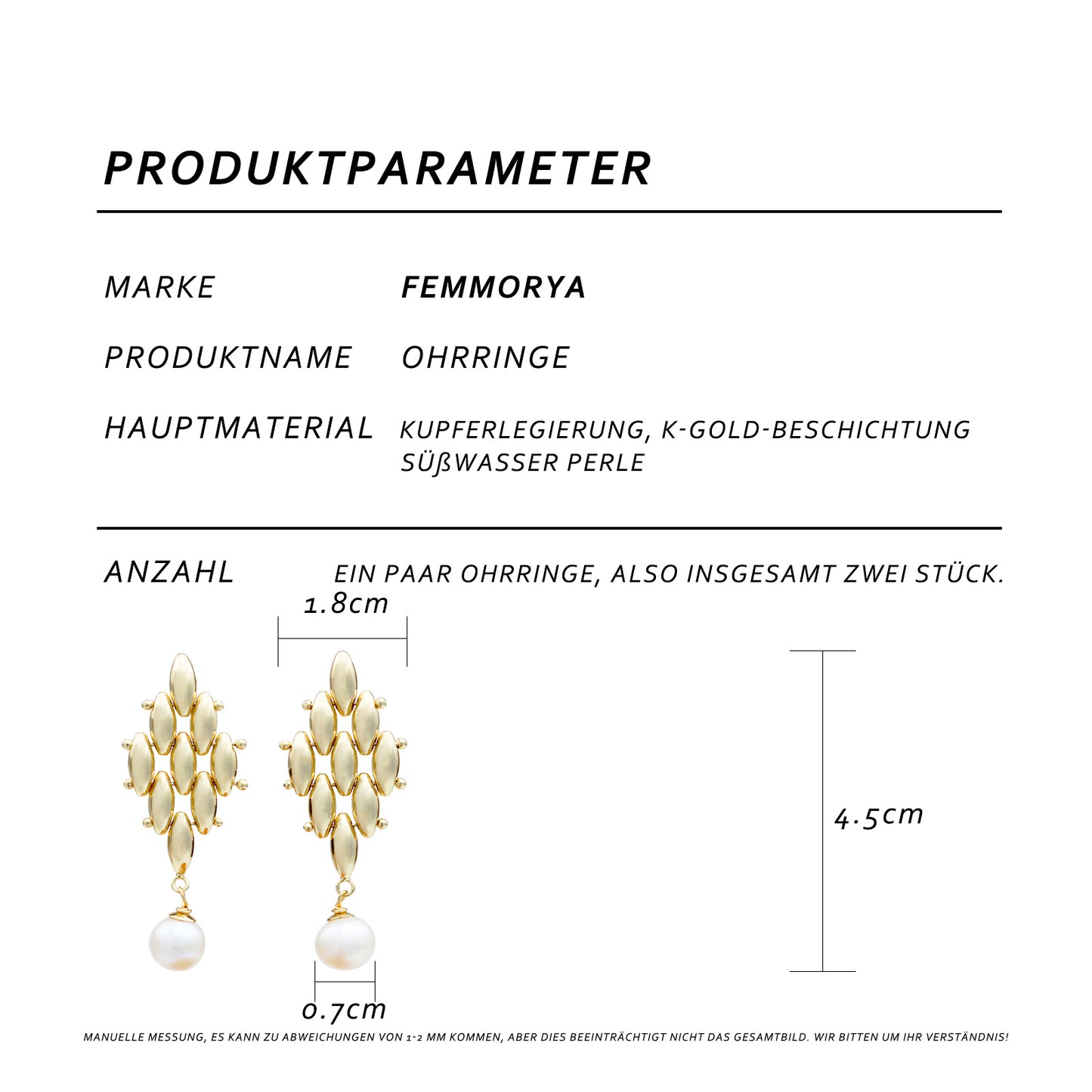 PRODUKTPARAMETER

MARKE FEMMORYA

PRODUKTNAME OHRRINGE

HAUPTMATERIAL KUPFERLEGIERUNG, K-GOLD-BESCHICHTUNG SÜßWASSER PERLE

ANZAHL EIN PAAR OHRRINGE, ALSO INSGESAMT ZWEI STÜCK.

1.8cm

4.5cm

0.7cm

MANUELLE MESSUNG, ES KANN ZU ABWEICHUNGEN VON 1-2 MM KOMMEN, ABER DIES BEEINTRÄCHTIGT NICHT DAS GESAMTBILD. WIR BITTEN UM IHR VERSTÄNDNIS!